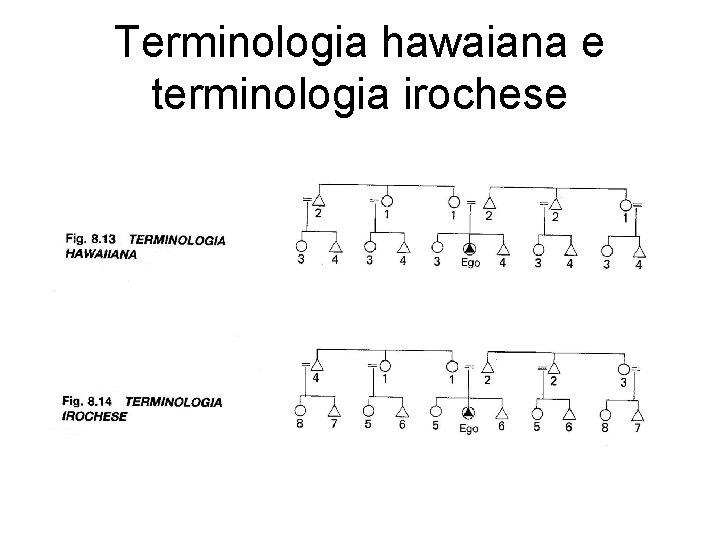 Terminologia hawaiana e terminologia irochese

Fig. 8.13 TERMINOLOGIA HAWAIIANA

2 1 1 2 2 1
3 4 3 4 3 Ego 4 3 4 3 4

Fig. 8.14 TERMINOLOGIA IROCHESE

4 1 1 2 2 3
8 7 5 6 5 Ego 6 5 6 8 7